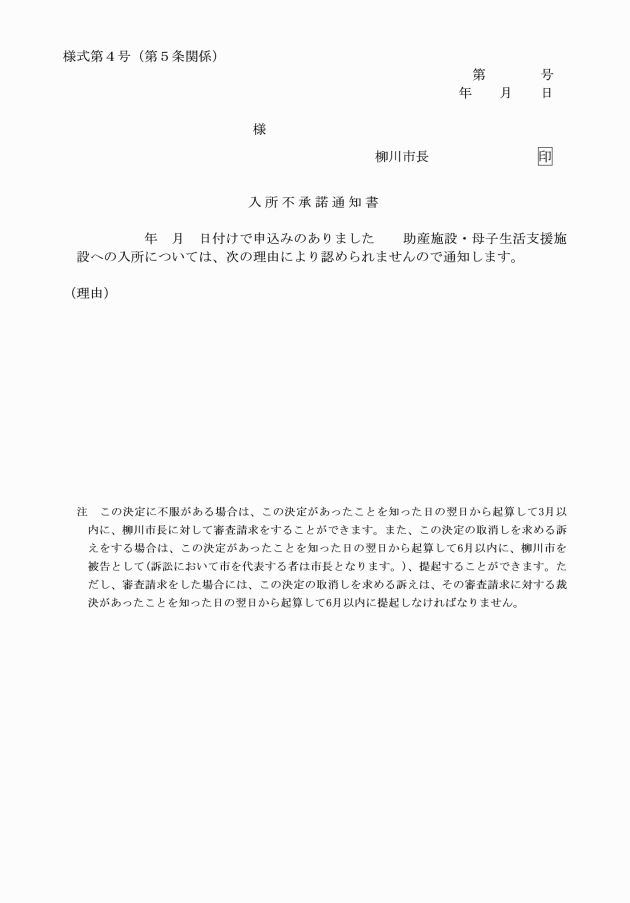 様式第４号（第５条関係）

第　　　号
年　　月　　日

様

柳川市長　　　　　　　印

入所不承諾通知書

年　月　日付けで申込みのありました　　助産施設・母子生活支援施設への入所については、次の理由により認められませんので通知します。

（理由）

注　この決定に不服がある場合は、この決定があったことを知った日の翌日から起算して3月以内に、柳川市長に対して審査請求をすることができます。また、この決定の取消しを求める訴えをする場合は、この決定があったことを知った日の翌日から起算して6月以内に、柳川市を被告として（訴訟において市を代表する者は市長となります。）、提起することができます。ただし、審査請求をした場合には、この決定の取消しを求める訴えは、その審査請求に対する裁決があったことを知った日の翌日から起算して6月以内に提起しなければなりません。